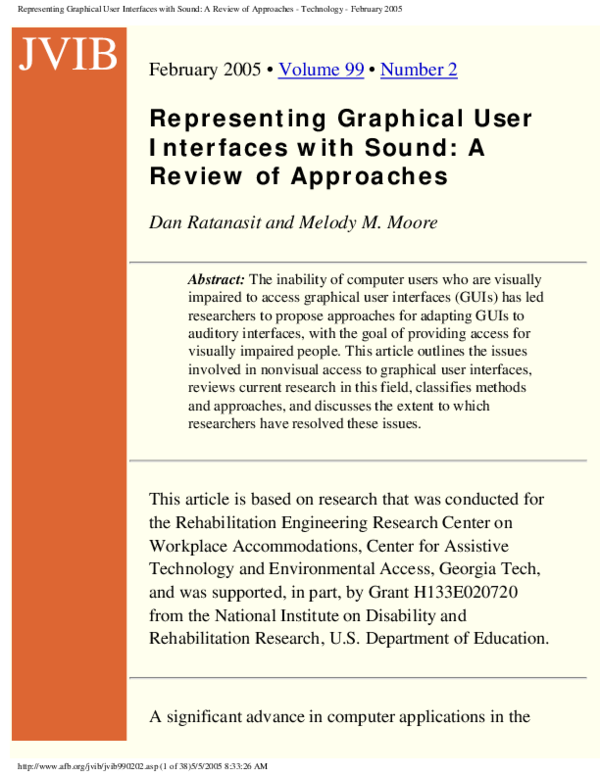 Representing Graphical User Interfaces with Sound: A Review of Approaches - Technology - February 2005

JVIB

February 2005 • Volume 99 • Number 2

Representing Graphical User Interfaces with Sound: A Review of Approaches

Dan Ratanasit and Melody M. Moore

Abstract: The inability of computer users who are visually impaired to access graphical user interfaces (GUIs) has led researchers to propose approaches for adapting GUIs to auditory interfaces, with the goal of providing access for visually impaired people. This article outlines the issues involved in nonvisual access to graphical user interfaces, reviews current research in this field, classifies methods and approaches, and discusses the extent to which researchers have resolved these issues.

This article is based on research that was conducted for the Rehabilitation Engineering Research Center on Workplace Accommodations, Center for Assistive Technology and Environmental Access, Georgia Tech, and was supported, in part, by Grant H133E020720 from the National Institute on Disability and Rehabilitation Research, U.S. Department of Education.

A significant advance in computer applications in the

http://www.afb.org/jvib/jvib990202.asp (1 of 38)5/5/2005 8:33:26 AM